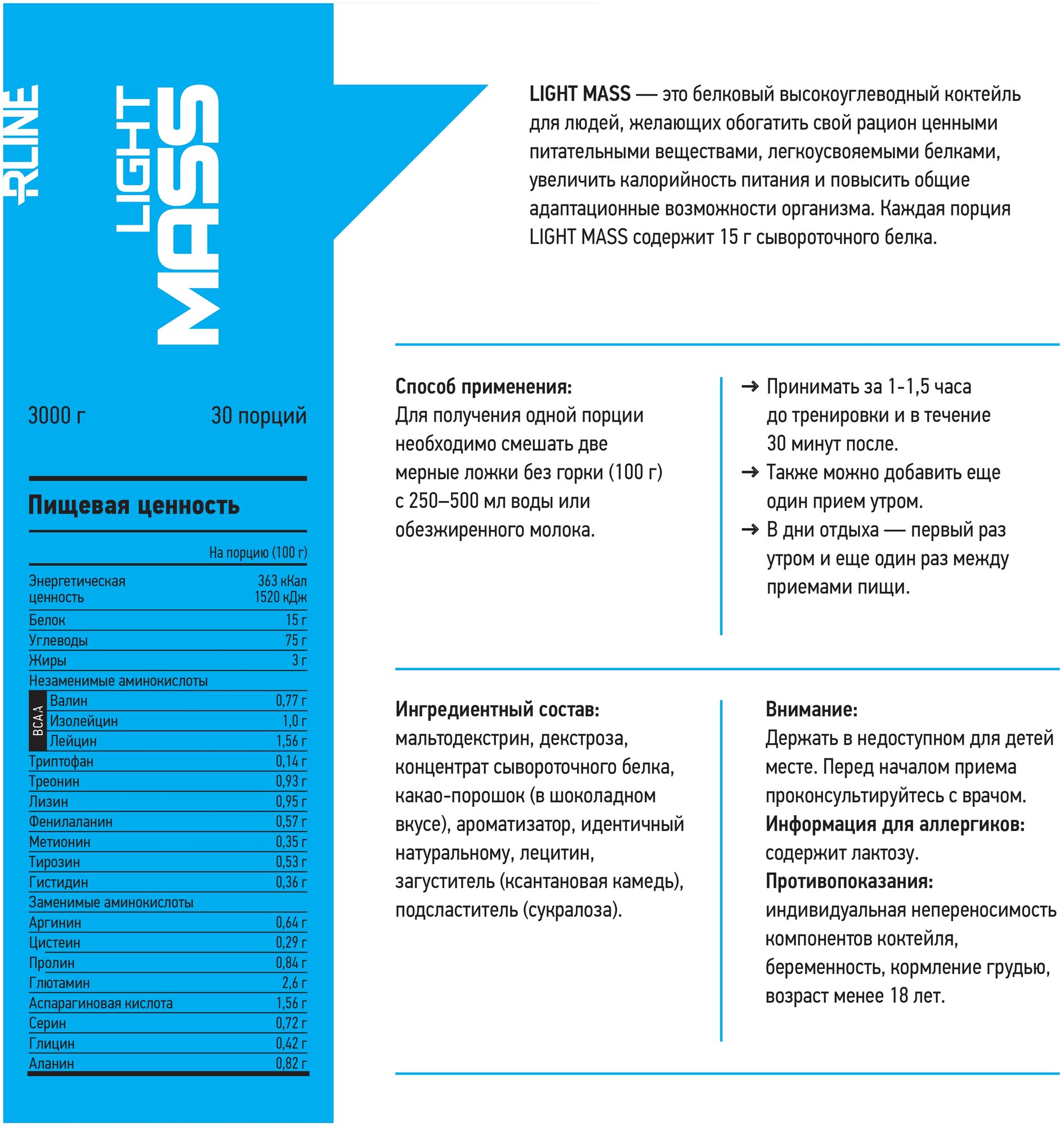 RLINE

LIGHT MASS

3000 г 30 порций

Пищевая ценность

| | На порцию (100 г) |
|---|---|
| Энергетическая ценность | 363 кКал 1520 кДж |
| Белок | 15 г |
| Углеводы | 75 г |
| Жиры | 3 г |
| Незаменимые аминокислоты | |
| BCAA Валин | 0,77 г |
| Изолейцин | 1,0 г |
| Лейцин | 1,56 г |
| Триптофан | 0,14 г |
| Треонин | 0,93 г |
| Лизин | 0,95 г |
| Фенилаланин | 0,57 г |
| Метионин | 0,35 г |
| Тирозин | 0,53 г |
| Гистидин | 0,36 г |
| Заменимые аминокислоты | |
| Аргинин | 0,64 г |
| Цистеин | 0,29 г |
| Пролин | 0,84 г |
| Глютамин | 2,6 г |
| Аспарагиновая кислота | 1,56 г |
| Серин | 0,72 г |
| Глицин | 0,42 г |
| Аланин | 0,82 г |

LIGHT MASS — это белковый высокоуглеводный коктейль для людей, желающих обогатить свой рацион ценными питательными веществами, легкоусвояемыми белками, увеличить калорийность питания и повысить общие адаптационные возможности организма. Каждая порция LIGHT MASS содержит 15 г сывороточного белка.

Способ применения:
Для получения одной порции необходимо смешать две мерные ложки без горки (100 г) с 250–500 мл воды или обезжиренного молока.

→ Принимать за 1-1,5 часа до тренировки и в течение 30 минут после.
→ Также можно добавить еще один прием утром.
→ В дни отдыха — первый раз утром и еще один раз между приемами пищи.

Ингредиентный состав:
мальтодекстрин, декстроза, концентрат сывороточного белка, какао-порошок (в шоколадном вкусе), ароматизатор, идентичный натуральному, лецитин, загуститель (ксантановая камедь), подсластитель (сукралоза).

Внимание:
Держать в недоступном для детей месте. Перед началом приема проконсультируйтесь с врачом.
Информация для аллергиков:
содержит лактозу.
Противопоказания:
индивидуальная непереносимость компонентов коктейля, беременность, кормление грудью, возраст менее 18 лет.